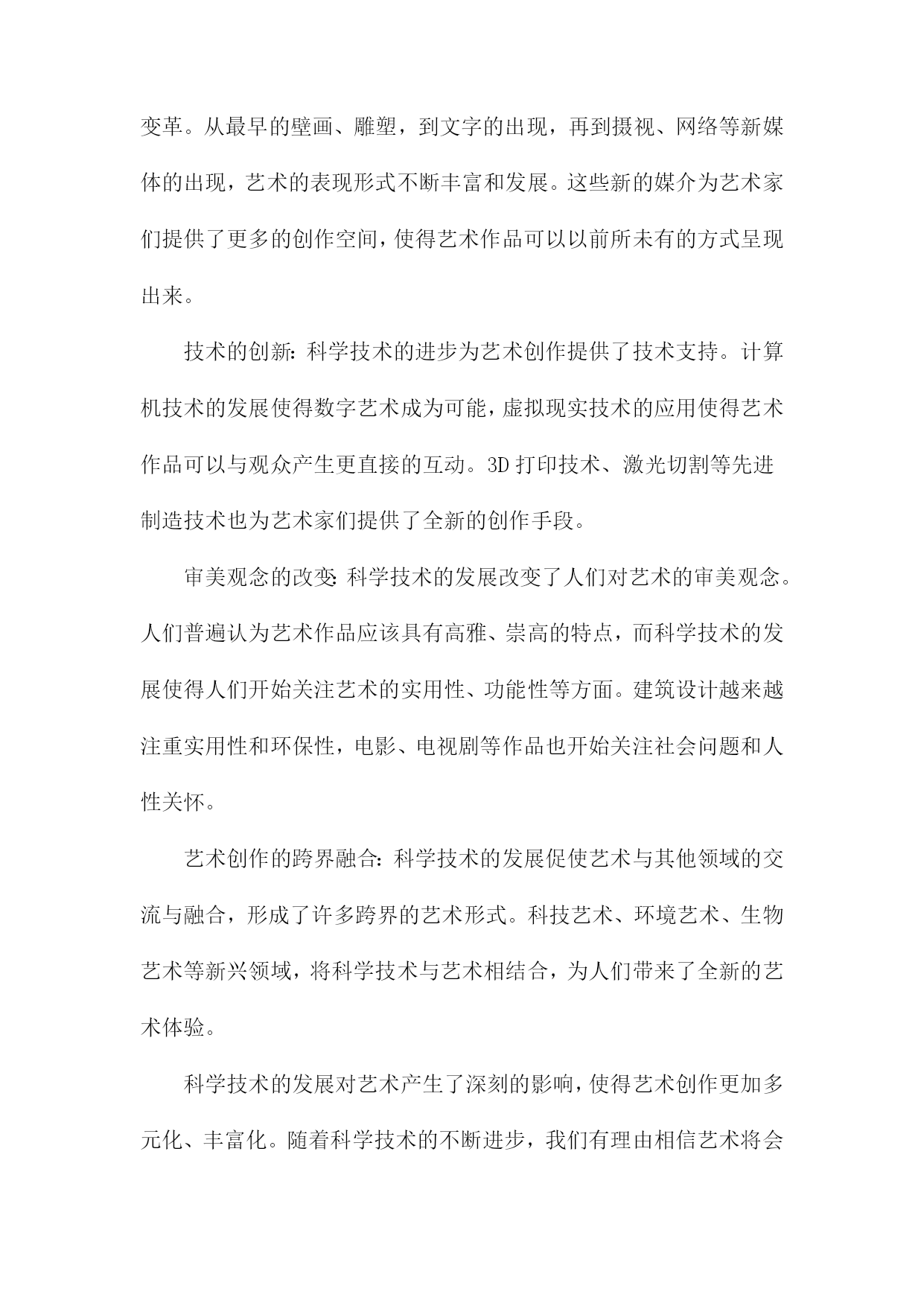 变革。从最早的壁画、雕塑，到文字的出现，再到摄视、网络等新媒体的出现，艺术的表现形式不断丰富和发展。这些新的媒介为艺术家们提供了更多的创作空间，使得艺术作品可以以前所未有的方式呈现出来。

技术的创新：科学技术的进步为艺术创作提供了技术支持。计算机技术的发展使得数字艺术成为可能，虚拟现实技术的应用使得艺术作品可以与观众产生更直接的互动。3D 打印技术、激光切割等先进制造技术也为艺术家们提供了全新的创作手段。

审美观念的改变：科学技术的发展改变了人们对艺术的审美观念。人们普遍认为艺术作品应该具有高雅、崇高的特点，而科学技术的发展使得人们开始关注艺术的实用性、功能性等方面。建筑设计越来越注重实用性和环保性，电影、电视剧等作品也开始关注社会问题和人性关怀。

艺术创作的跨界融合：科学技术的发展促使艺术与其他领域的交流与融合，形成了许多跨界的艺术形式。科技艺术、环境艺术、生物艺术等新兴领域，将科学技术与艺术相结合，为人们带来了全新的艺术体验。

科学技术的发展对艺术产生了深刻的影响，使得艺术创作更加多元化、丰富化。随着科学技术的不断进步，我们有理由相信艺术将会